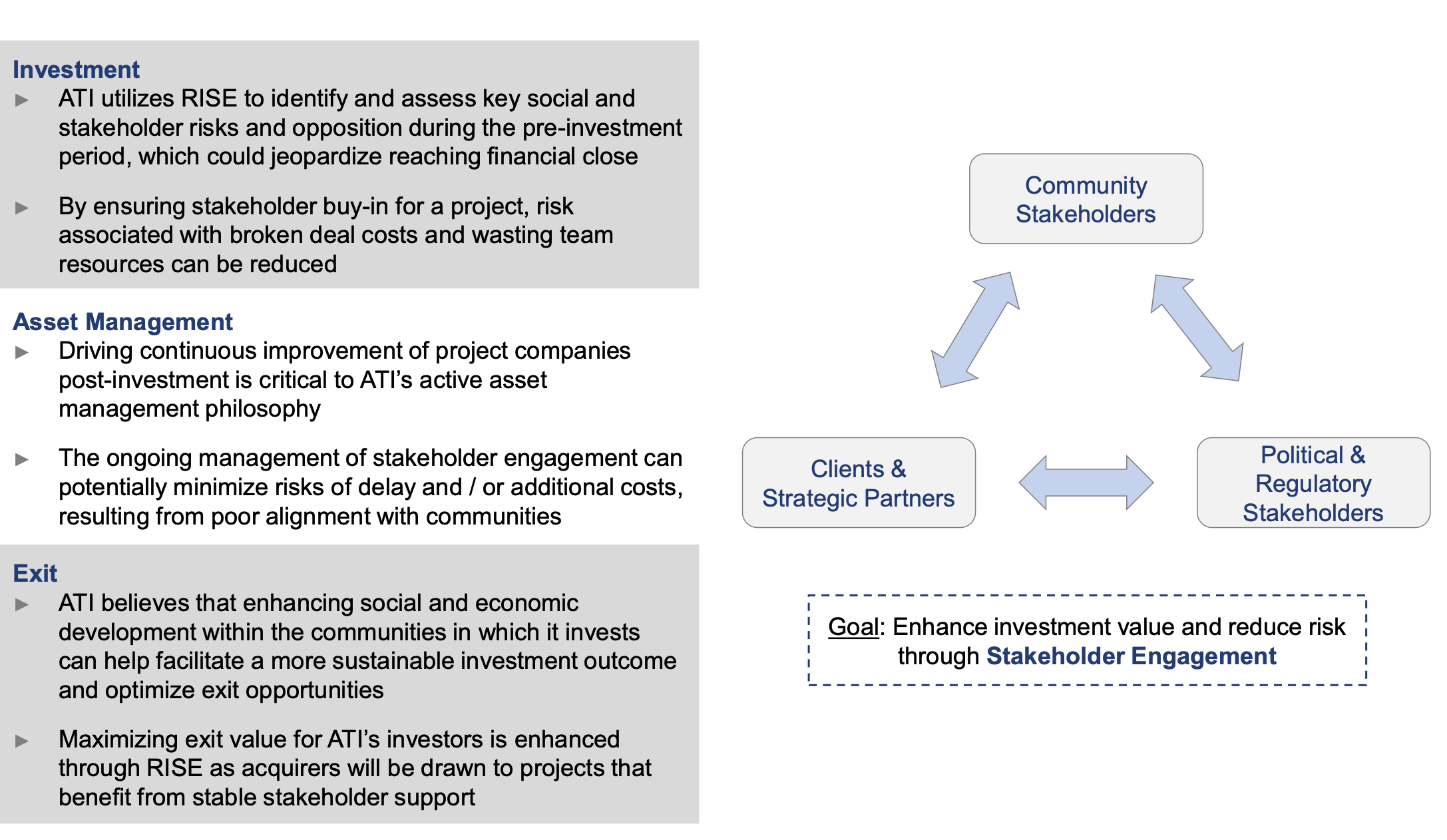 Investment

▶ ATI utilizes RISE to identify and assess key social and stakeholder risks and opposition during the pre-investment period, which could jeopardize reaching financial close

▶ By ensuring stakeholder buy-in for a project, risk associated with broken deal costs and wasting team resources can be reduced

Asset Management

▶ Driving continuous improvement of project companies post-investment is critical to ATI's active asset management philosophy

▶ The ongoing management of stakeholder engagement can potentially minimize risks of delay and / or additional costs, resulting from poor alignment with communities

Exit

▶ ATI believes that enhancing social and economic development within the communities in which it invests can help facilitate a more sustainable investment outcome and optimize exit opportunities

▶ Maximizing exit value for ATI's investors is enhanced through RISE as acquirers will be drawn to projects that benefit from stable stakeholder support

Community Stakeholders

Clients & Strategic Partners

Political & Regulatory Stakeholders

Goal: Enhance investment value and reduce risk through Stakeholder Engagement